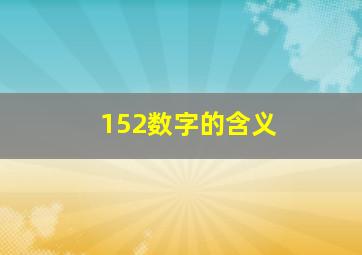 152数字的含义